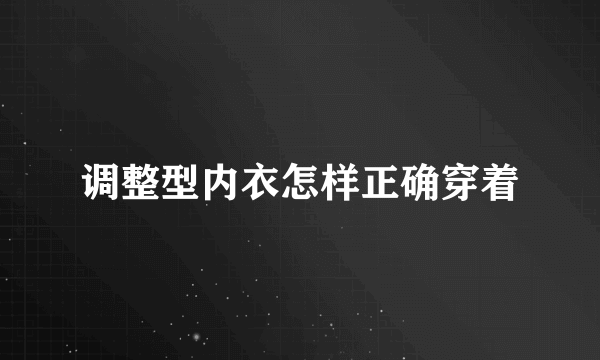 调整型内衣怎样正确穿着